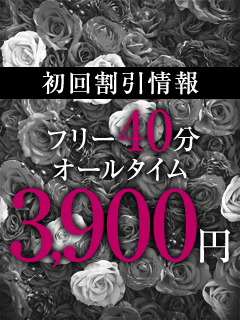 初回割引情報

フリー40分
オールタイム

3,900円